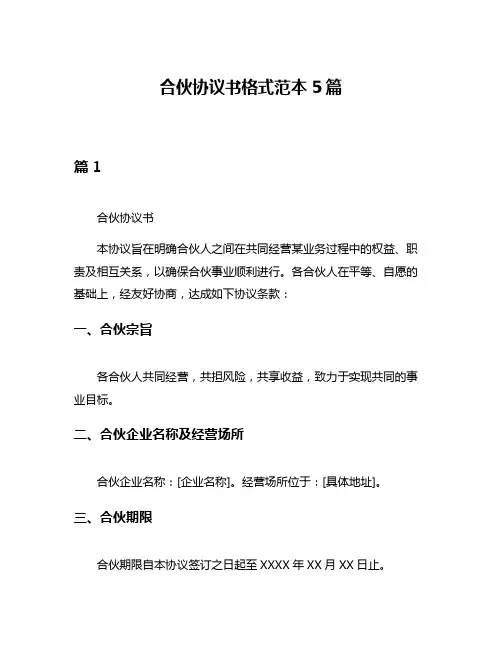 合伙协议书格式范本 5 篇

篇 1

合伙协议书

本协议旨在明确合伙人之间在共同经营某业务过程中的权益、职责及相互关系，以确保合伙事业顺利进行。各合伙人在平等、自愿的基础上，经友好协商，达成如下协议条款：

一、合伙宗旨

各合伙人共同经营，共担风险，共享收益，致力于实现共同的事业目标。

二、合伙企业名称及经营场所

合伙企业名称：[企业名称]。经营场所位于：[具体地址]。

三、合伙期限

合伙期限自本协议签订之日起至 XXXX 年 XX 月 XX 日止。